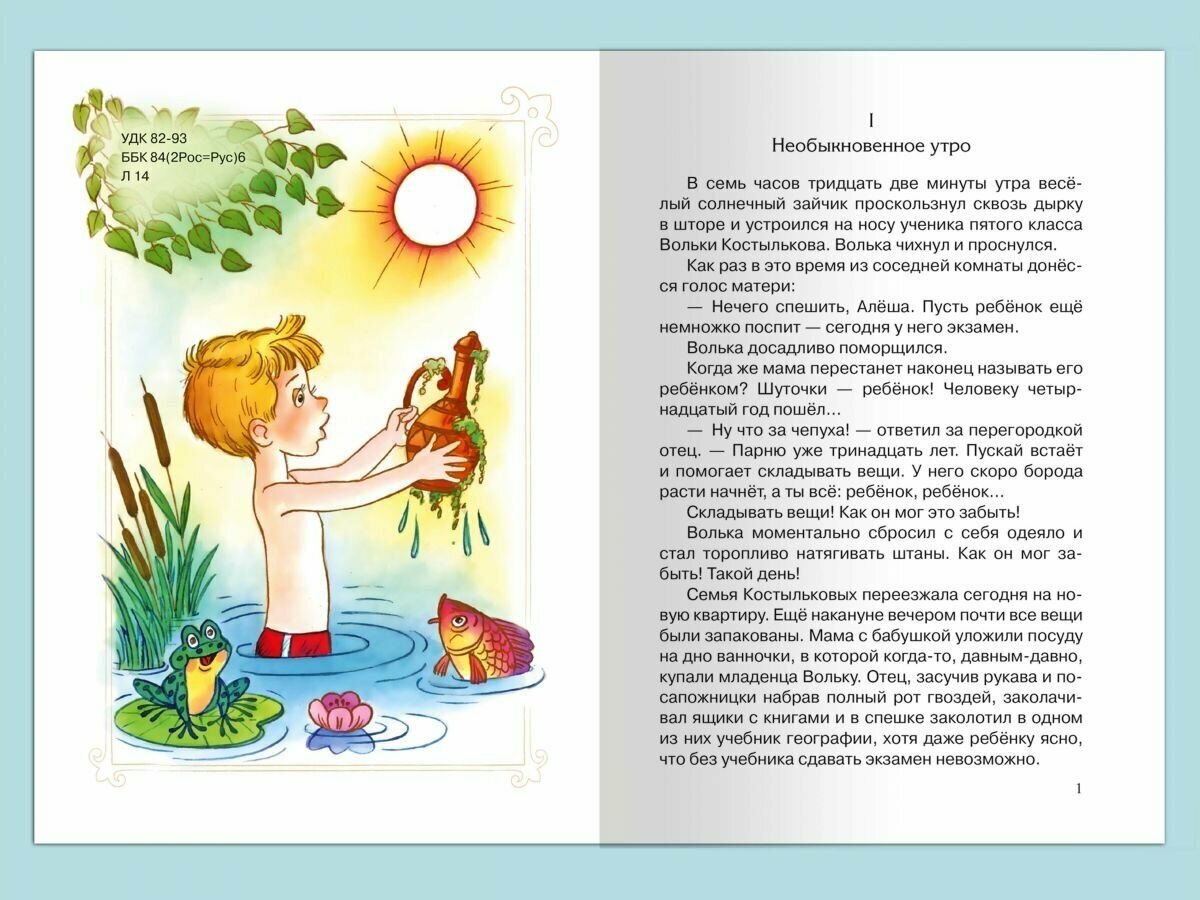 УДК 82-93
ББК 84(2Рос=Рус)6
Л 14

I
Необыкновенное утро

В семь часов тридцать две минуты утра весёлый солнечный зайчик проскользнул сквозь дырку в шторе и устроился на носу ученика пятого класса Вольки Костылькова. Волька чихнул и проснулся.

Как раз в это время из соседней комнаты донёсся голос матери:

— Нечего спешить, Алёша. Пусть ребёнок ещё немножко поспит — сегодня у него экзамен.

Волька досадливо поморщился.

Когда же мама перестанет наконец называть его ребёнком? Шуточки — ребёнок! Человеку четырнадцатый год пошёл...

— Ну что за чепуха! — ответил за перегородкой отец. — Парню уже тринадцать лет. Пускай встаёт и помогает складывать вещи. У него скоро борода расти начнёт, а ты всё: ребёнок, ребёнок...

Складывать вещи! Как он мог это забыть!

Волька моментально сбросил с себя одеяло и стал торопливо натягивать штаны. Как он мог забыть! Такой день!

Семья Костыльковых переезжала сегодня на новую квартиру. Ещё накануне вечером почти все вещи были запакованы. Мама с бабушкой уложили посуду на дно ванночки, в которой когда-то, давным-давно, купали младенца Вольку. Отец, засучив рукава и по-сапожницки набрав полный рот гвоздей, заколачивал ящики с книгами и в спешке заколотил в одном из них учебник географии, хотя даже ребёнку ясно, что без учебника сдавать экзамен невозможно.

1